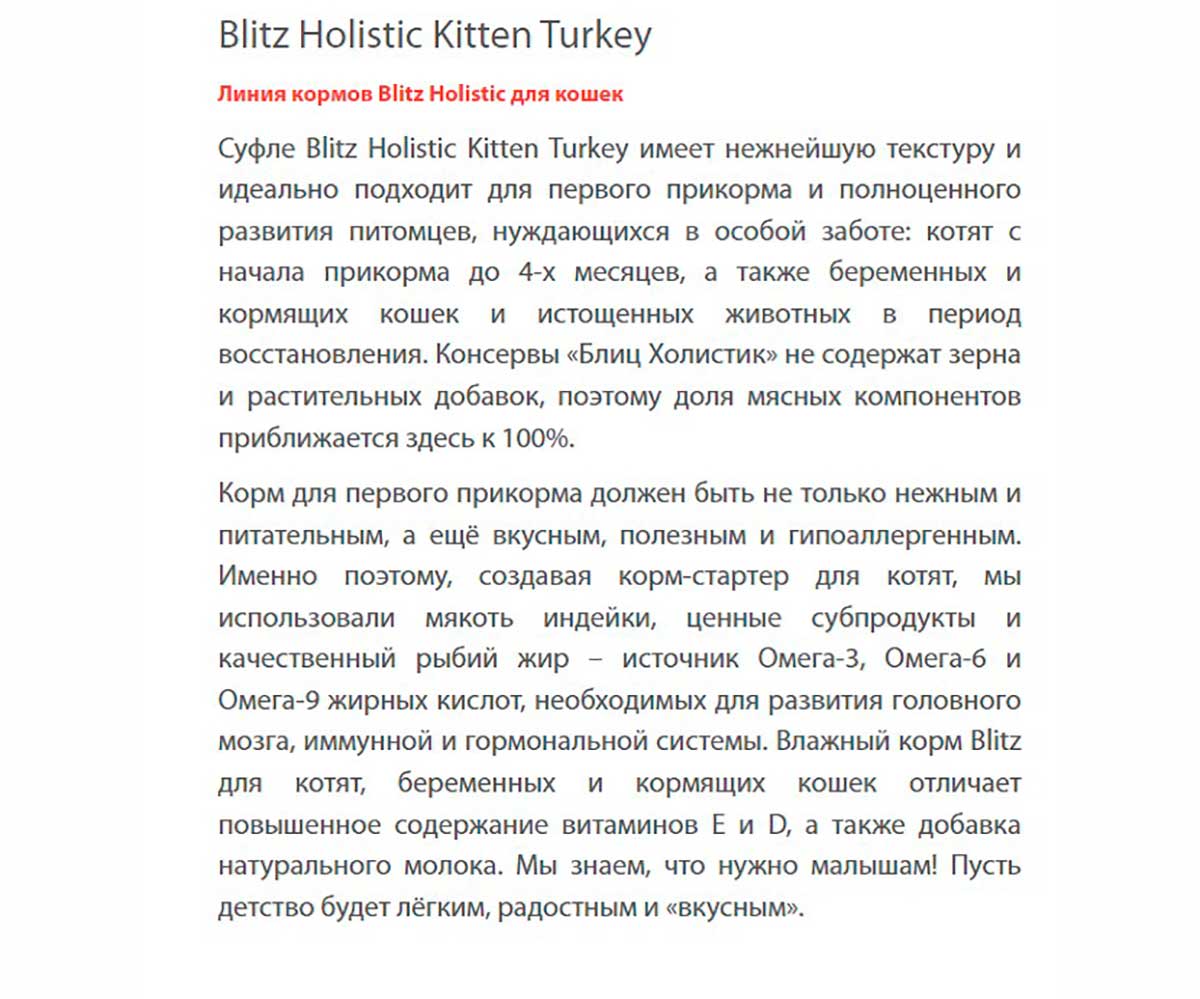 Blitz Holistic Kitten Turkey

Линия кормов Blitz Holistic для кошек

Суфле Blitz Holistic Kitten Turkey имеет нежнейшую текстуру и идеально подходит для первого прикорма и полноценного развития питомцев, нуждающихся в особой заботе: котят с начала прикорма до 4-х месяцев, а также беременных и кормящих кошек и истощенных животных в период восстановления. Консервы «Блиц Холистик» не содержат зерна и растительных добавок, поэтому доля мясных компонентов приближается здесь к 100%.

Корм для первого прикорма должен быть не только нежным и питательным, а ещё вкусным, полезным и гипоаллергенным. Именно поэтому, создавая корм-стартер для котят, мы использовали мякоть индейки, ценные субпродукты и качественный рыбий жир – источник Омега-3, Омега-6 и Омега-9 жирных кислот, необходимых для развития головного мозга, иммунной и гормональной системы. Влажный корм Blitz для котят, беременных и кормящих кошек отличает повышенное содержание витаминов E и D, а также добавка натурального молока. Мы знаем, что нужно малышам! Пусть детство будет лёгким, радостным и «вкусным».